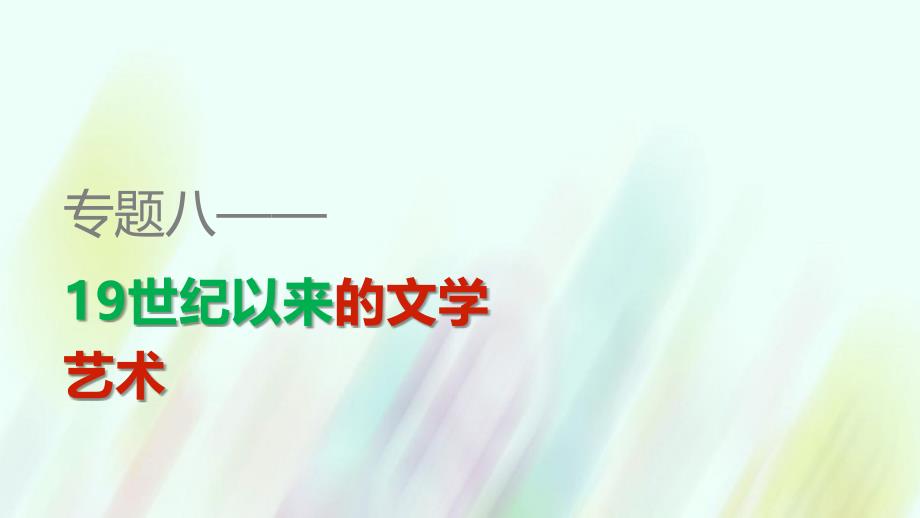 专题八——

19世纪以来的文学艺术